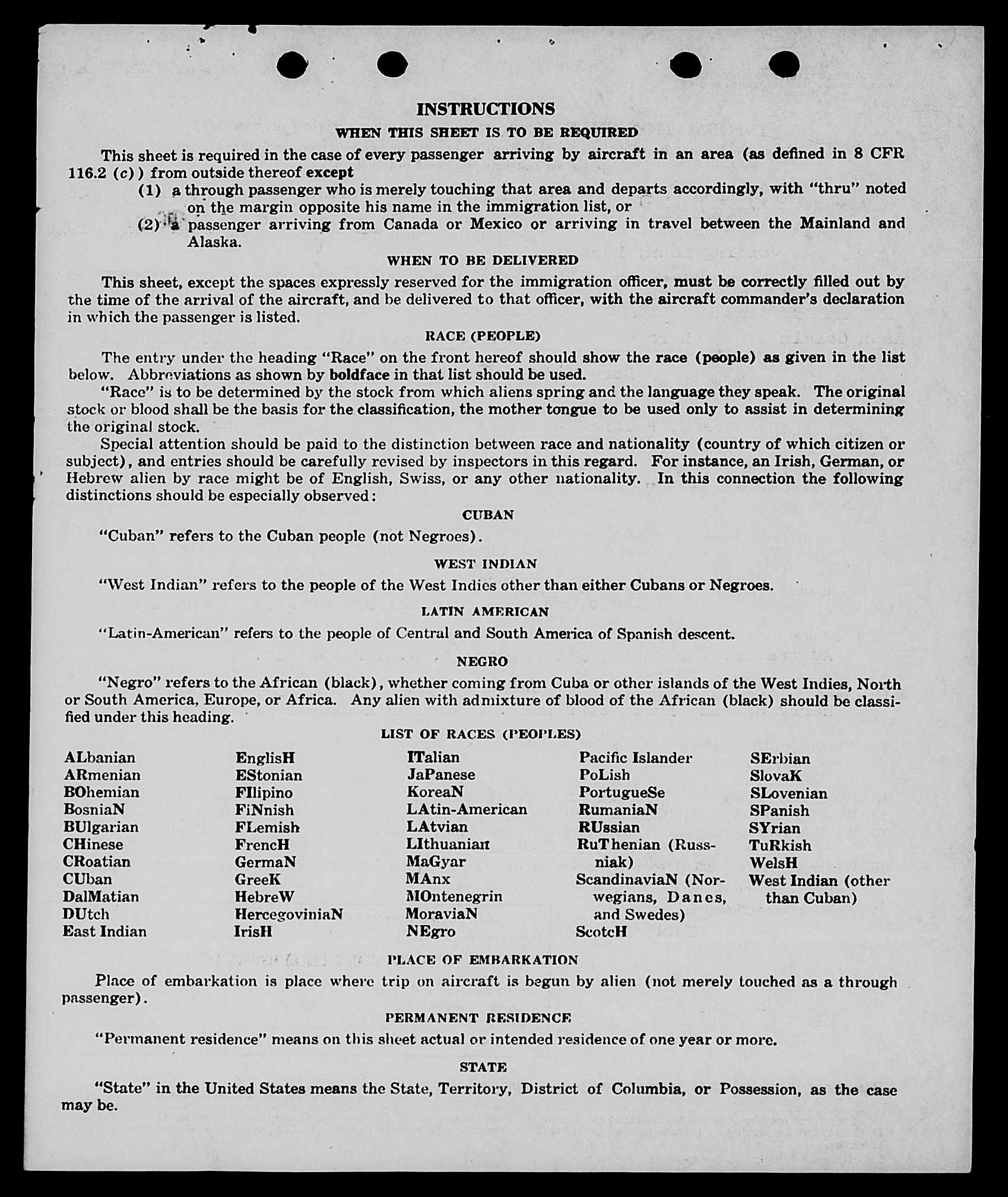 INSTRUCTIONS

WHEN THIS SHEET IS TO BE REQUIRED

This sheet is required in the case of every passenger arriving by aircraft in an area (as defined in 8 CFR 116.2 (c)) from outside thereof except

(1) a through passenger who is merely touching that area and departs accordingly, with "thru" noted on the margin opposite his name in the immigration list, or

(2) a passenger arriving from Canada or Mexico or arriving in travel between the Mainland and Alaska.

WHEN TO BE DELIVERED

This sheet, except the spaces expressly reserved for the immigration officer, must be correctly filled out by the time of the arrival of the aircraft, and be delivered to that officer, with the aircraft commander's declaration in which the passenger is listed.

RACE (PEOPLE)

The entry under the heading "Race" on the front hereof should show the race (people) as given in the list below. Abbreviations as shown by boldface in that list should be used.

"Race" is to be determined by the stock from which aliens spring and the language they speak. The original stock or blood shall be the basis for the classification, the mother tongue to be used only to assist in determining the original stock.

Special attention should be paid to the distinction between race and nationality (country of which citizen or subject), and entries should be carefully revised by inspectors in this regard. For instance, an Irish, German, or Hebrew alien by race might be of English, Swiss, or any other nationality. In this connection the following distinctions should be especially observed:

CUBAN

"Cuban" refers to the Cuban people (not Negroes).

WEST INDIAN

"West Indian" refers to the people of the West Indies other than either Cubans or Negroes.

LATIN AMERICAN

"Latin-American" refers to the people of Central and South America of Spanish descent.

NEGRO

"Negro" refers to the African (black), whether coming from Cuba or other islands of the West Indies, North or South America, Europe, or Africa. Any alien with admixture of blood of the African (black) should be classified under this heading.

LIST OF RACES (PEOPLES)

ALbanian
ARmenian
BOhemian
BosniaN
BUlgarian
CHinese
CRoatian
CUban
DalMatian
DUtch
East Indian

EnglisH
EStonian
FIlipino
FiNnish
FLemish
FrencH
GermaN
GreeK
HebreW
HercegoviniaN
IrisH

ITalian
JaPanese
KoreaN
LAtin-American
LAtvian
LIthuanian
MaGyar
MAnx
MOntenegrin
MoraviaN
NEgro

Pacific Islander
PoLish
PortugueSe
RumaniaN
RUssian
RuThenian (Russniak)
ScandinaviaN (Norwegians, Danes, and Swedes)
ScotcH

SErbian
SlovaK
SLovenian
SPanish
SYrian
TuRkish
WelsH
West Indian (other than Cuban)

PLACE OF EMBARKATION

Place of embarkation is place where trip on aircraft is begun by alien (not merely touched as a through passenger).

PERMANENT RESIDENCE

"Permanent residence" means on this sheet actual or intended residence of one year or more.

STATE

"State" in the United States means the State, Territory, District of Columbia, or Possession, as the case may be.